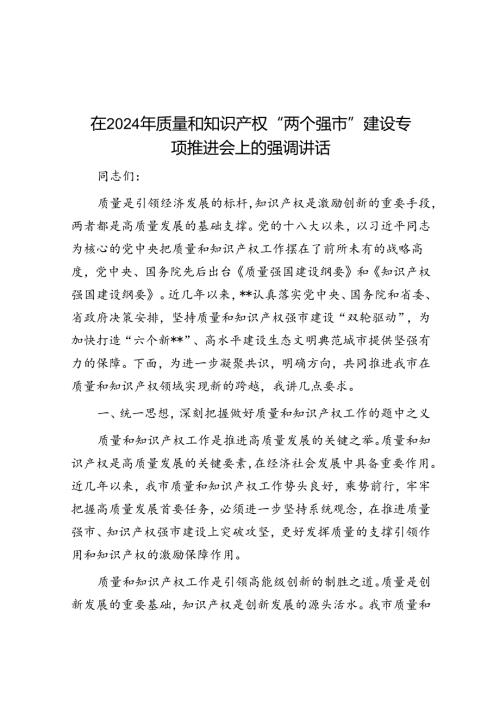 在2024年质量和知识产权“两个强市”建设专项推进会上的强调讲话

同志们：

质量是引领经济发展的标杆，知识产权是激励创新的重要手段，两者都是高质量发展的基础支撑。党的十八大以来，以习近平同志为核心的党中央把质量和知识产权工作摆在了前所未有的战略高度，党中央、国务院先后出台《质量强国建设纲要》和《知识产权强国建设纲要》。近几年以来，**认真落实党中央、国务院和省委、省政府决策安排，坚持质量和知识产权强市建设“双轮驱动”，为加快打造“六个新**”、高水平建设生态文明典范城市提供坚强有力的保障。下面，为进一步凝聚共识，明确方向，共同推进我市在质量和知识产权领域实现新的跨越，我讲几点要求。

一、统一思想，深刻把握做好质量和知识产权工作的题中之义

质量和知识产权工作是推进高质量发展的关键之举。质量和知识产权是高质量发展的关键要素，在经济社会发展中具备重要作用。近几年以来，我市质量和知识产权工作势头良好，乘势前行，牢牢把握高质量发展首要任务，必须进一步坚持系统观念，在推进质量强市、知识产权强市建设上突破攻坚，更好发挥质量的支撑引领作用和知识产权的激励保障作用。

质量和知识产权工作是引领高能级创新的制胜之道。质量是创新发展的重要基础，知识产权是创新发展的源头活水。我市质量和